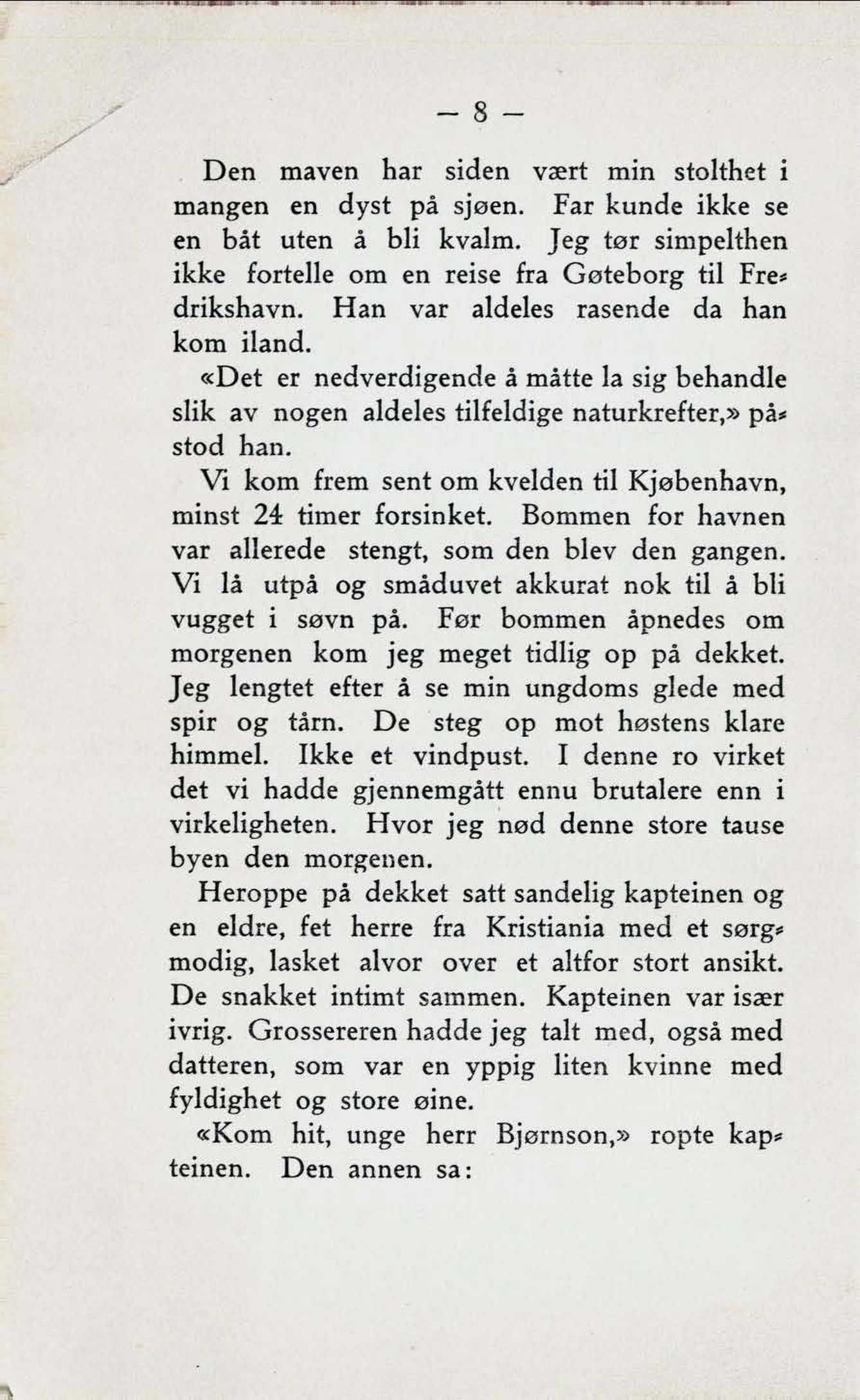 — 8 —

Den maven har siden vært min stolthet i mangen en dyst på sjøen. Far kunde ikke se en båt uten å bli kvalm. Jeg tør simpelthen ikke fortelle om en reise fra Gøteborg til Fredrikshavn. Han var aldeles rasende da han kom iland.

«Det er nedverdigende å måtte la sig behandle slik av nogen aldeles tilfeldige naturkrefter,» påstod han.

Vi kom frem sent om kvelden til Kjøbenhavn, minst 24 timer forsinket. Bommen for havnen var allerede stengt, som den blev den gangen. Vi lå utpå og småduvet akkurat nok til å bli vugget i søvn på. Før bommen åpnedes om morgenen kom jeg meget tidlig op på dekket. Jeg lengtet efter å se min ungdoms glede med spir og tårn. De steg op mot høstens klare himmel. Ikke et vindpust. I denne ro virket det vi hadde gjennemgått ennu brutalere enn i virkeligheten. Hvor jeg nød denne store tause byen den morgenen.

Heroppe på dekket satt sandelig kapteinen og en eldre, fet herre fra Kristiania med et sørgmodig, lasket alvor over et altfor stort ansikt. De snakket intimt sammen. Kapteinen var især ivrig. Grossereren hadde jeg talt med, også med datteren, som var en yppig liten kvinne med fyldighet og store øine.

«Kom hit, unge herr Bjørnson,» ropte kapteinen. Den annen sa: